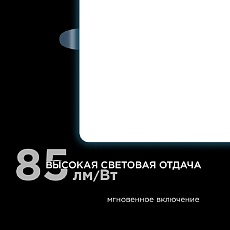 85 ВЫСОКАЯ СВЕТОВАЯ ОТДАЧА
лм/Вт

мгновенное включение